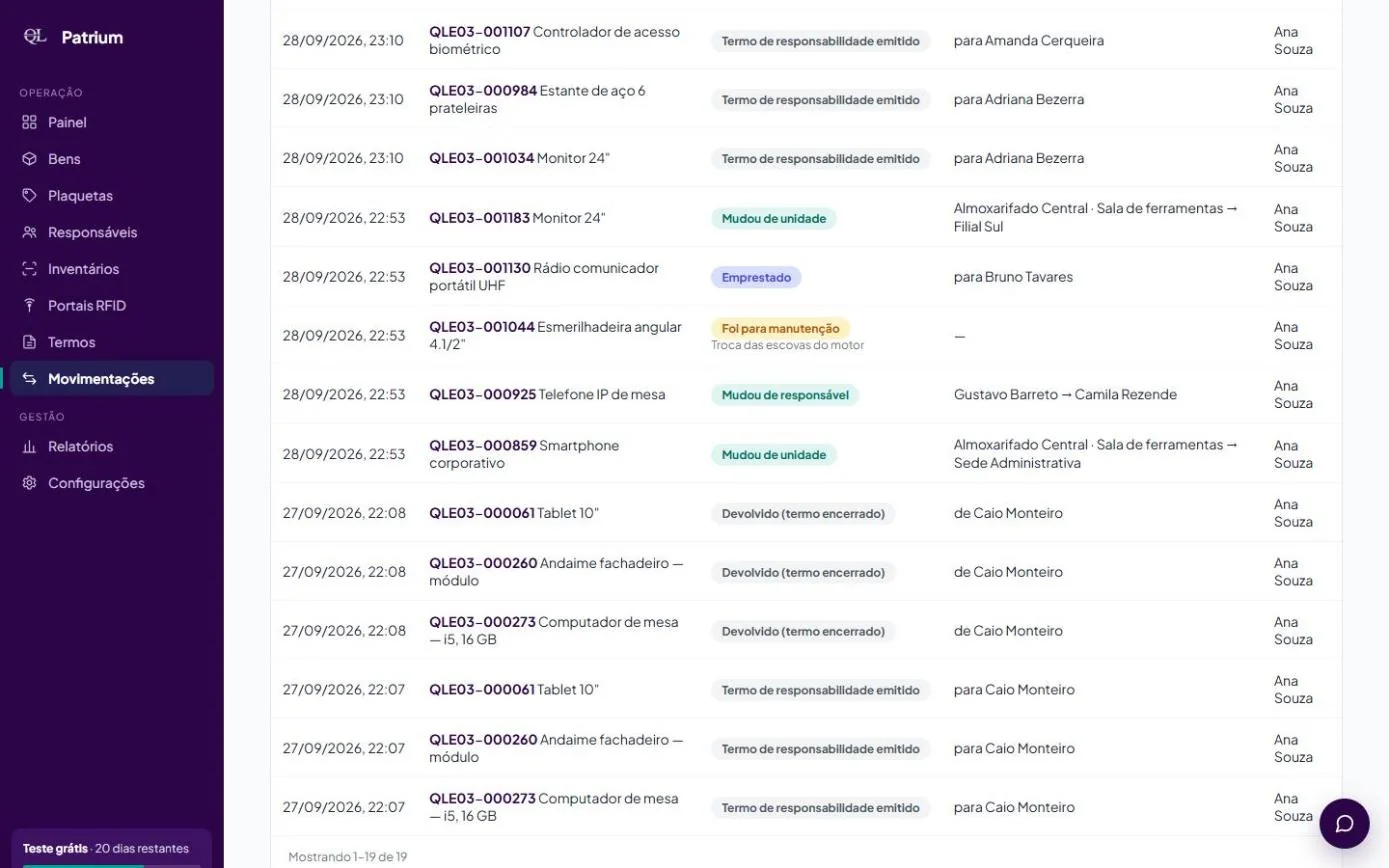 QL Patrium

OPERAÇÃO
Painel
Bens
Plaquetas
Responsáveis
Inventários
Portais RFID
Termos
Movimentações
GESTÃO
Relatórios
Configurações

Teste grátis · 20 dias restantes

| | | | | |
|---|---|---|---|---|
| 28/09/2026, 23:10 | QLE03-001107 Controlador de acesso biométrico | Termo de responsabilidade emitido | para Amanda Cerqueira | Ana Souza |
| 28/09/2026, 23:10 | QLE03-000984 Estante de aço 6 prateleiras | Termo de responsabilidade emitido | para Adriana Bezerra | Ana Souza |
| 28/09/2026, 23:10 | QLE03-001034 Monitor 24" | Termo de responsabilidade emitido | para Adriana Bezerra | Ana Souza |
| 28/09/2026, 22:53 | QLE03-001183 Monitor 24" | Mudou de unidade | Almoxarifado Central · Sala de ferramentas → Filial Sul | Ana Souza |
| 28/09/2026, 22:53 | QLE03-001130 Rádio comunicador portátil UHF | Emprestado | para Bruno Tavares | Ana Souza |
| 28/09/2026, 22:53 | QLE03-001044 Esmerilhadeira angular 4.1/2" | Foi para manutenção Troca das escovas do motor | — | Ana Souza |
| 28/09/2026, 22:53 | QLE03-000925 Telefone IP de mesa | Mudou de responsável | Gustavo Barreto → Camila Rezende | Ana Souza |
| 28/09/2026, 22:53 | QLE03-000859 Smartphone corporativo | Mudou de unidade | Almoxarifado Central · Sala de ferramentas → Sede Administrativa | Ana Souza |
| 27/09/2026, 22:08 | QLE03-000061 Tablet 10" | Devolvido (termo encerrado) | de Caio Monteiro | Ana Souza |
| 27/09/2026, 22:08 | QLE03-000260 Andaime fachadeiro — módulo | Devolvido (termo encerrado) | de Caio Monteiro | Ana Souza |
| 27/09/2026, 22:08 | QLE03-000273 Computador de mesa — i5, 16 GB | Devolvido (termo encerrado) | de Caio Monteiro | Ana Souza |
| 27/09/2026, 22:07 | QLE03-000061 Tablet 10" | Termo de responsabilidade emitido | para Caio Monteiro | Ana Souza |
| 27/09/2026, 22:07 | QLE03-000260 Andaime fachadeiro — módulo | Termo de responsabilidade emitido | para Caio Monteiro | Ana Souza |
| 27/09/2026, 22:07 | QLE03-000273 Computador de mesa — i5, 16 GB | Termo de responsabilidade emitido | para Caio Monteiro | Ana Souza |

Mostrando 1–19 de 19